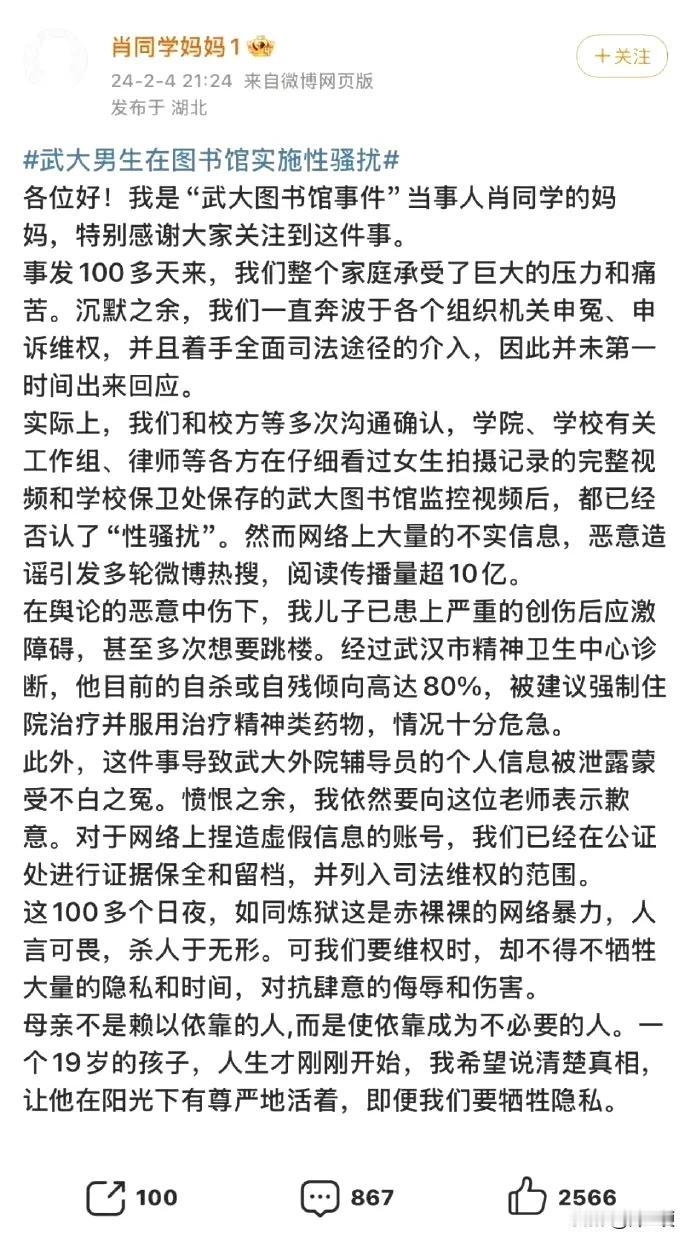 肖同学妈妈1
24-2-4 21:24 来自微博网页版
发布于 湖北

+关注

#武大男生在图书馆实施性骚扰#
各位好！我是“武大图书馆事件”当事人肖同学的妈妈，特别感谢大家关注到这件事。
事发100多天来，我们整个家庭承受了巨大的压力和痛苦。沉默之余，我们一直奔波于各个组织机关申冤、申诉维权，并且着手全面司法途径的介入，因此并未第一时间出来回应。
实际上，我们和校方等多次沟通确认，学院、学校有关工作组、律师等各方在仔细看过女生拍摄记录的完整视频和学校保卫处保存的武大图书馆监控视频后，都已经否认了“性骚扰”。然而网络上大量的不实信息，恶意造谣引发多轮微博热搜，阅读传播量超10亿。
在舆论的恶意中伤下，我儿子已患上严重的创伤后应激障碍，甚至多次想要跳楼。经过武汉市精神卫生中心诊断，他目前的自杀或自残倾向高达80%，被建议强制住院治疗并服用治疗精神类药物，情况十分危急。
此外，这件事导致武大外院辅导员的个人信息被泄露蒙受不白之冤。愤恨之余，我依然要向这位老师表示歉意。对于网络上捏造虚假信息的账号，我们已经在公证处进行证据保全和留档，并列入司法维权的范围。
这100多个日夜，如同炼狱这是赤裸裸的网络暴力，人言可畏，杀人于无形。可我们要维权时，却不得不牺牲大量的隐私和时间，对抗肆意的侮辱和伤害。
母亲不是赖以依靠的人,而是使依靠成为不必要的人。一个19岁的孩子，人生才刚刚开始，我希望说清楚真相，让他在阳光下有尊严地活着，即便我们要牺牲隐私。

100 867 2566